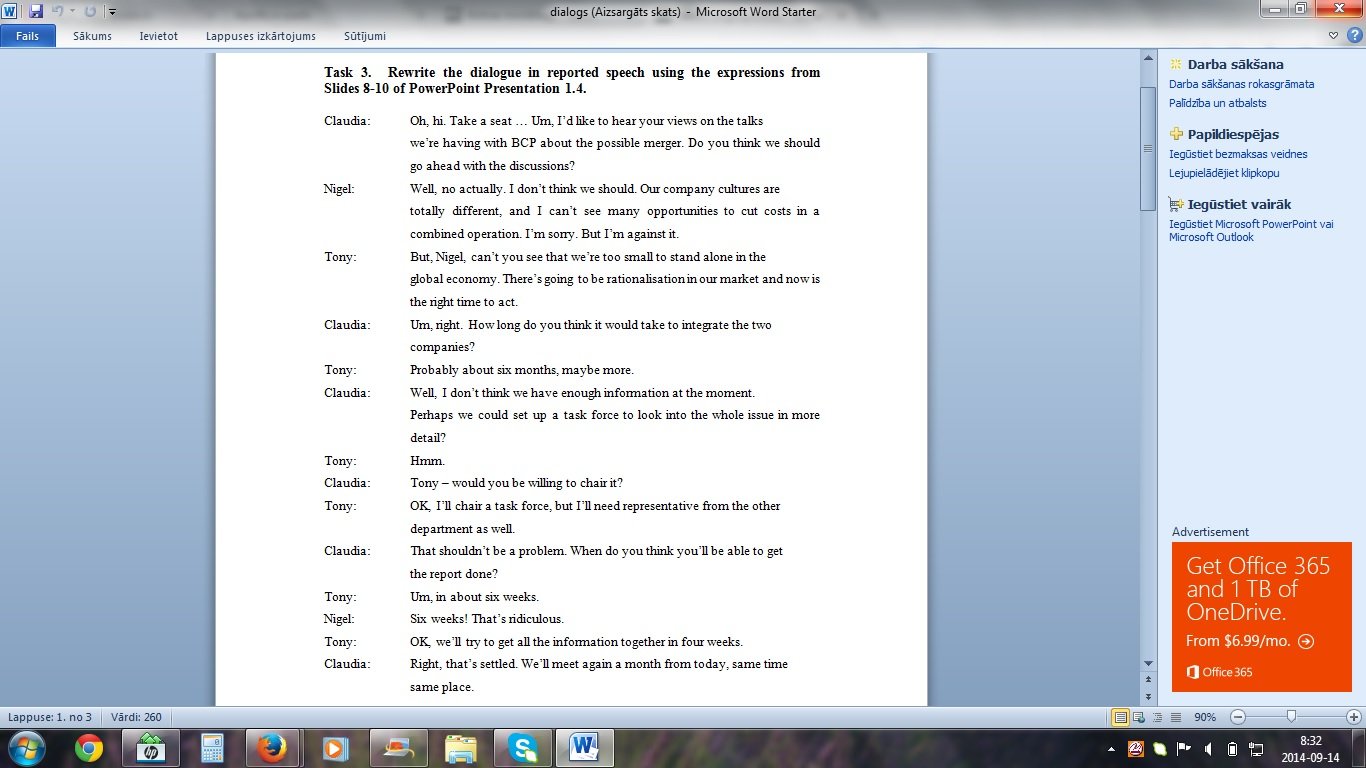 dialogs (Aizsargāts skats) - Microsoft Word Starter

Fails Sākums Ievietot Lappuses izkārtojums Sūtījumi

Task 3. Rewrite the dialogue in reported speech using the expressions from Slides 8-10 of PowerPoint Presentation 1.4.

Claudia: Oh, hi. Take a seat … Um, I'd like to hear your views on the talks we're having with BCP about the possible merger. Do you think we should go ahead with the discussions?

Nigel: Well, no actually. I don't think we should. Our company cultures are totally different, and I can't see many opportunities to cut costs in a combined operation. I'm sorry. But I'm against it.

Tony: But, Nigel, can't you see that we're too small to stand alone in the global economy. There's going to be rationalisation in our market and now is the right time to act.

Claudia: Um, right. How long do you think it would take to integrate the two companies?

Tony: Probably about six months, maybe more.

Claudia: Well, I don't think we have enough information at the moment. Perhaps we could set up a task force to look into the whole issue in more detail?

Tony: Hmm.

Claudia: Tony – would you be willing to chair it?

Tony: OK, I'll chair a task force, but I'll need representative from the other department as well.

Claudia: That shouldn't be a problem. When do you think you'll be able to get the report done?

Tony: Um, in about six weeks.

Nigel: Six weeks! That's ridiculous.

Tony: OK, we'll try to get all the information together in four weeks.

Claudia: Right, that's settled. We'll meet again a month from today, same time same place.

Darba sākšana
Darba sākšanas rokasgrāmata
Palīdzība un atbalsts

Papildiespējas
Iegūstiet bezmaksas veidnes
Lejupielādējiet klipkopu

Iegūstiet vairāk
Iegūstiet Microsoft PowerPoint vai Microsoft Outlook

Advertisement
Get Office 365 and 1 TB of OneDrive.
From $6.99/mo.
Office 365

Lappuse: 1. no 3 Vārdi: 260 90%

8:32
2014-09-14